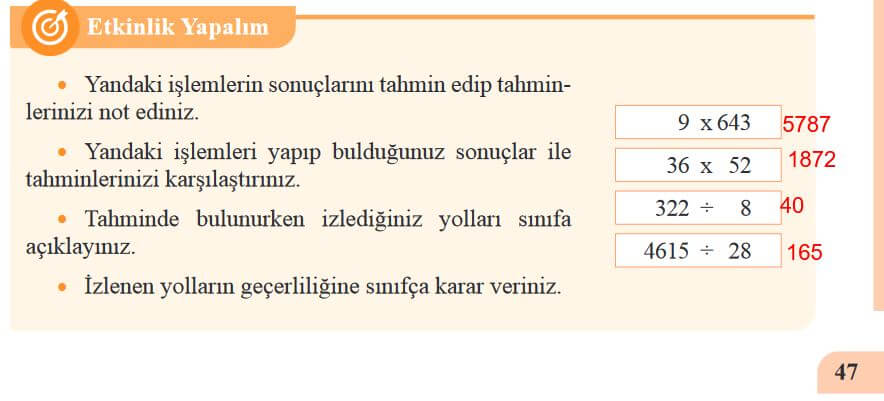 Etkinlik Yapalım

• Yandaki işlemlerin sonuçlarını tahmin edip tahminlerinizi not ediniz.

• Yandaki işlemleri yapıp bulduğunuz sonuçlar ile tahminlerinizi karşılaştırınız.

• Tahminde bulunurken izlediğiniz yolları sınıfa açıklayınız.

• İzlenen yolların geçerliliğine sınıfça karar veriniz.

$9 \times 643$ 5787

$36 \times 52$ 1872

$322 \div 8$ 40

$4615 \div 28$ 165

47